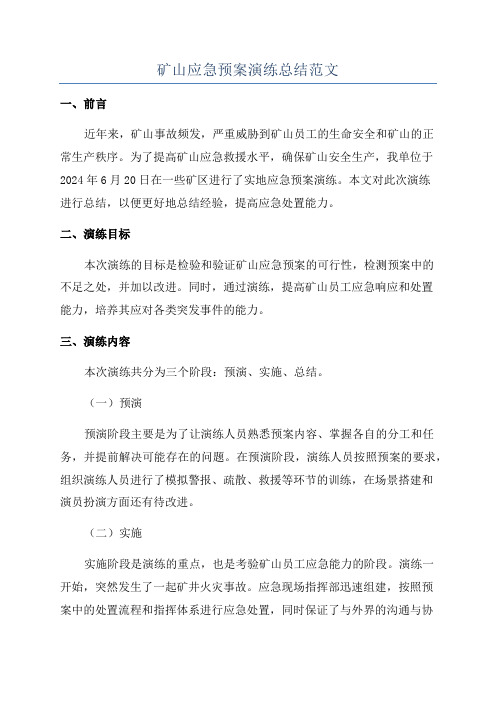 矿山应急预案演练总结范文

一、前言

近年来，矿山事故频发，严重威胁到矿山员工的生命安全和矿山的正常生产秩序。为了提高矿山应急救援水平，确保矿山安全生产，我单位于2024年6月20日在一些矿区进行了实地应急预案演练。本文对此次演练进行总结，以便更好地总结经验，提高应急处置能力。

二、演练目标

本次演练的目标是检验和验证矿山应急预案的可行性，检测预案中的不足之处，并加以改进。同时，通过演练，提高矿山员工应急响应和处置能力，培养其应对各类突发事件的能力。

三、演练内容

本次演练共分为三个阶段：预演、实施、总结。

（一）预演

预演阶段主要是为了让演练人员熟悉预案内容、掌握各自的分工和任务，并提前解决可能存在的问题。在预演阶段，演练人员按照预案的要求，组织演练人员进行了模拟警报、疏散、救援等环节的训练，在场景搭建和演员扮演方面还有待改进。

（二）实施

实施阶段是演练的重点，也是考验矿山员工应急能力的阶段。演练一开始，突然发生了一起矿井火灾事故。应急现场指挥部迅速组建，按照预案中的处置流程和指挥体系进行应急处置，同时保证了与外界的沟通与协